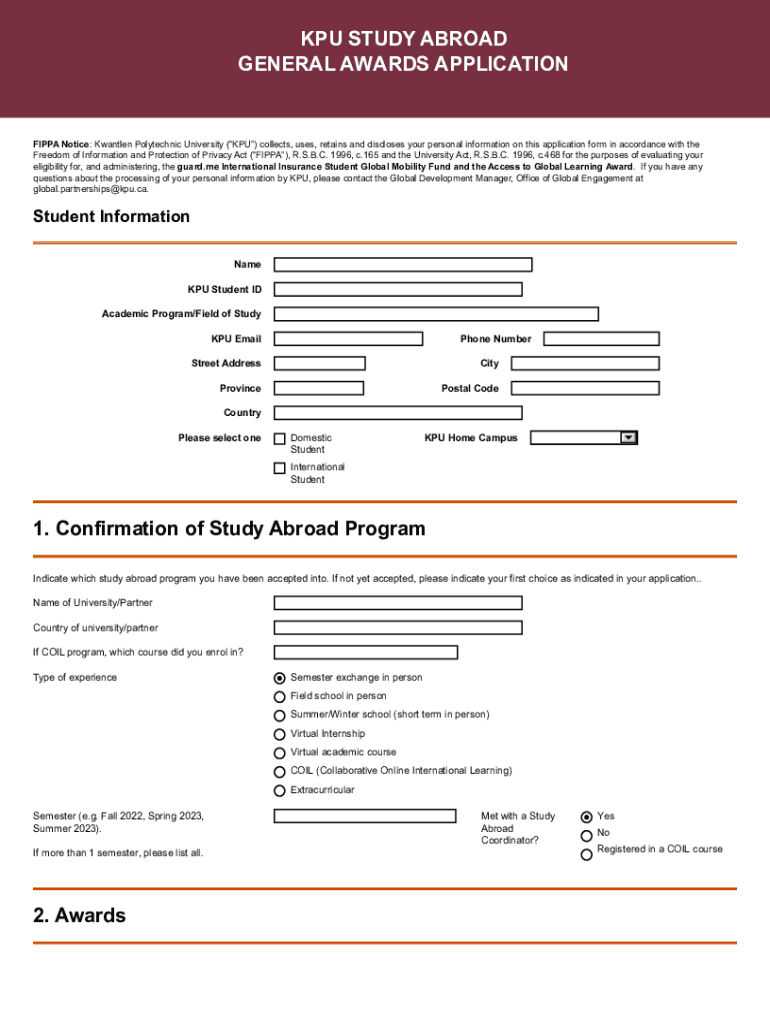 KPU STUDY ABROAD
GENERAL AWARDS APPLICATION

FIPPA Notice: Kwantlen Polytechnic University ("KPU") collects, uses, retains and discloses your personal information on this application form in accordance with the Freedom of Information and Protection of Privacy Act ("FIPPA"), R.S.B.C. 1996, c.165 and the University Act, R.S.B.C. 1996, c.468 for the purposes of evaluating your eligibility for, and administering, the guard.me International Insurance Student Global Mobility Fund and the Access to Global Learning Award. If you have any questions about the processing of your personal information by KPU, please contact the Global Development Manager, Office of Global Engagement at global.partnerships@kpu.ca.

Student Information

Name

KPU Student ID

Academic Program/Field of Study

KPU Email

Phone Number

Street Address

City

Province

Postal Code

Country

Please select one

Domestic Student

International Student

KPU Home Campus

1. Confirmation of Study Abroad Program

Indicate which study abroad program you have been accepted into. If not yet accepted, please indicate your first choice as indicated in your application..

Name of University/Partner

Country of university/partner

If COIL program, which course did you enrol in?

Type of experience

Semester exchange in person

Field school in person

Summer/Winter school (short term in person)

Virtual Internship

Virtual academic course

COIL (Collaborative Online International Learning)

Extracurricular

Semester (e.g. Fall 2022, Spring 2023, Summer 2023).

If more than 1 semester, please list all.

Met with a Study Abroad Coordinator?

Yes

No

Registered in a COIL course

2. Awards